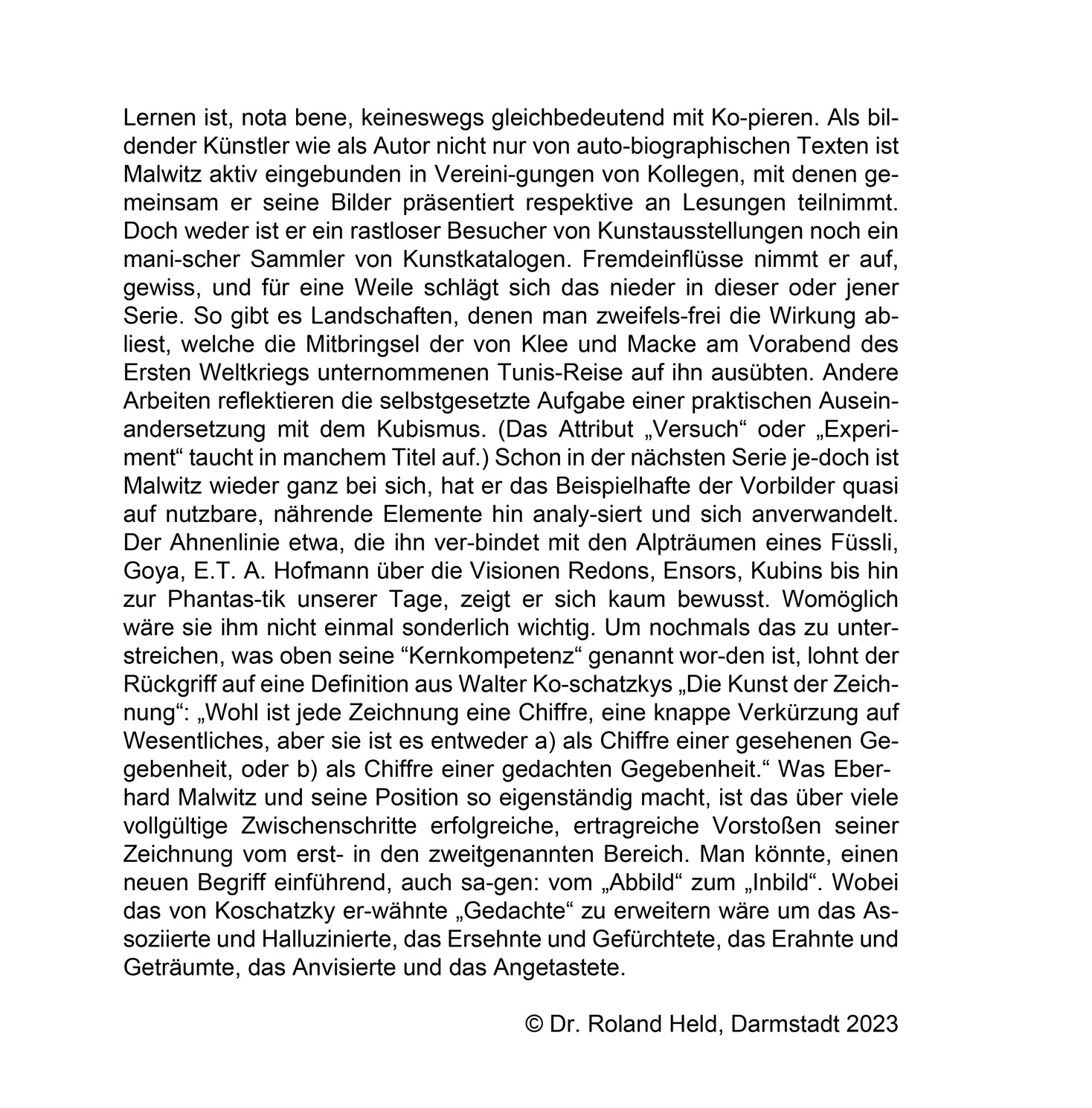 Lernen ist, nota bene, keineswegs gleichbedeutend mit Ko-pieren. Als bildender Künstler wie als Autor nicht nur von auto-biographischen Texten ist Malwitz aktiv eingebunden in Vereini-gungen von Kollegen, mit denen gemeinsam er seine Bilder präsentiert respektive an Lesungen teilnimmt. Doch weder ist er ein rastloser Besucher von Kunstausstellungen noch ein mani-scher Sammler von Kunstkatalogen. Fremdeinflüsse nimmt er auf, gewiss, und für eine Weile schlägt sich das nieder in dieser oder jener Serie. So gibt es Landschaften, denen man zweifels-frei die Wirkung abliest, welche die Mitbringsel der von Klee und Macke am Vorabend des Ersten Weltkriegs unternommenen Tunis-Reise auf ihn ausübten. Andere Arbeiten reflektieren die selbstgesetzte Aufgabe einer praktischen Auseinandersetzung mit dem Kubismus. (Das Attribut „Versuch“ oder „Experiment“ taucht in manchem Titel auf.) Schon in der nächsten Serie je-doch ist Malwitz wieder ganz bei sich, hat er das Beispielhafte der Vorbilder quasi auf nutzbare, nährende Elemente hin analy-siert und sich anverwandelt. Der Ahnenlinie etwa, die ihn ver-bindet mit den Alpträumen eines Füssli, Goya, E.T. A. Hofmann über die Visionen Redons, Ensors, Kubins bis hin zur Phantas-tik unserer Tage, zeigt er sich kaum bewusst. Womöglich wäre sie ihm nicht einmal sonderlich wichtig. Um nochmals das zu unterstreichen, was oben seine “Kernkompetenz“ genannt wor-den ist, lohnt der Rückgriff auf eine Definition aus Walter Ko-schatzkys „Die Kunst der Zeichnung“: „Wohl ist jede Zeichnung eine Chiffre, eine knappe Verkürzung auf Wesentliches, aber sie ist es entweder a) als Chiffre einer gesehenen Gegebenheit, oder b) als Chiffre einer gedachten Gegebenheit.“ Was Eberhard Malwitz und seine Position so eigenständig macht, ist das über viele vollgültige Zwischenschritte erfolgreiche, ertragreiche Vorstoßen seiner Zeichnung vom erst- in den zweitgenannten Bereich. Man könnte, einen neuen Begriff einführend, auch sa-gen: vom „Abbild“ zum „Inbild“. Wobei das von Koschatzky er-wähnte „Gedachte“ zu erweitern wäre um das Assoziierte und Halluzinierte, das Ersehnte und Gefürchtete, das Erahnte und Geträumte, das Anvisierte und das Angetastete.

© Dr. Roland Held, Darmstadt 2023